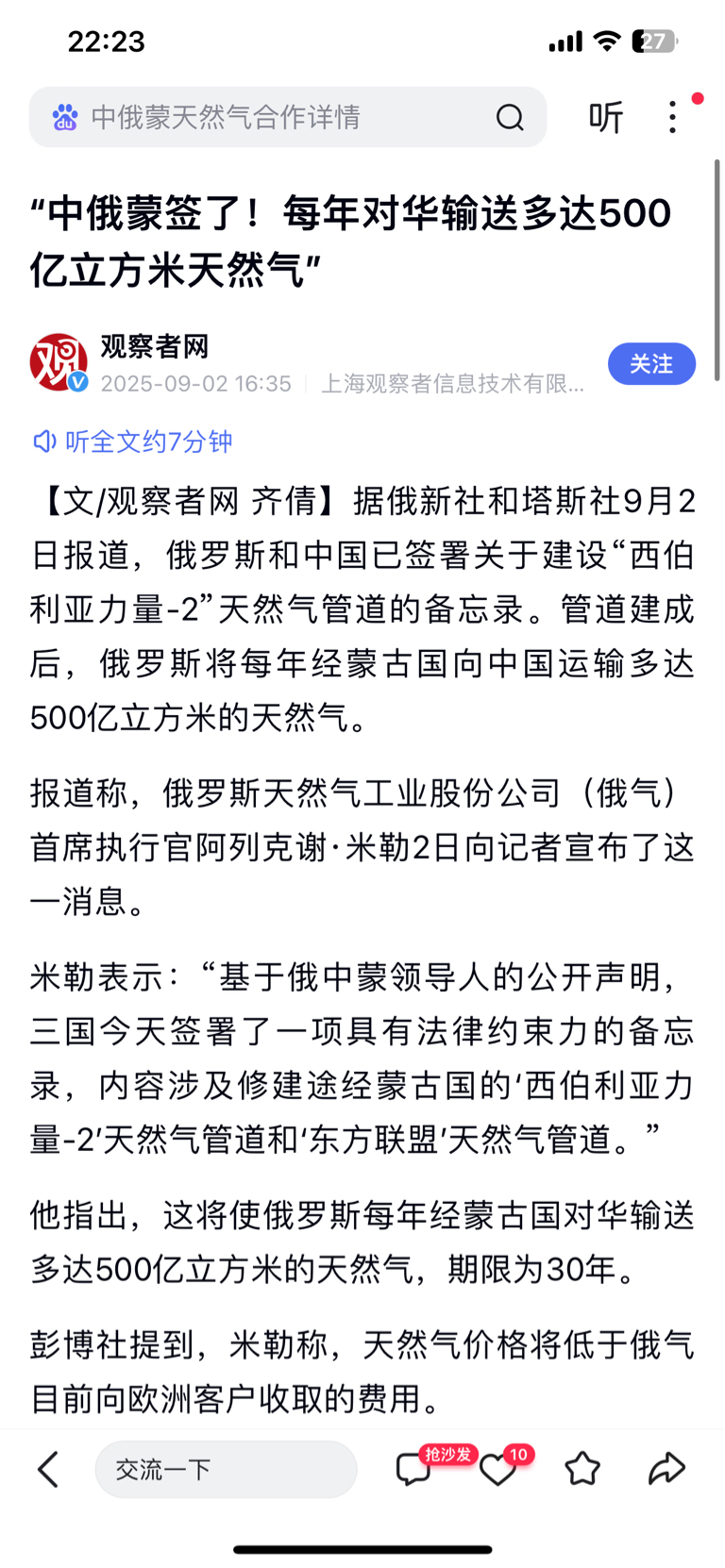 22:23

27

中俄蒙天然气合作详情

听

“中俄蒙签了！每年对华输送多达500亿立方米天然气”

观察者网
2025-09-02 16:35 | 上海观察者信息技术有限...

关注

听全文约7分钟

【文/观察者网 齐倩】据俄新社和塔斯社9月2日报道，俄罗斯和中国已签署关于建设“西伯利亚力量-2”天然气管道的备忘录。管道建成后，俄罗斯将每年经蒙古国向中国运输多达500亿立方米的天然气。

报道称，俄罗斯天然气工业股份公司（俄气）首席执行官阿列克谢·米勒2日向记者宣布了这一消息。

米勒表示：“基于俄中蒙领导人的公开声明，三国今天签署了一项具有法律约束力的备忘录，内容涉及修建途经蒙古国的‘西伯利亚力量-2’天然气管道和‘东方联盟’天然气管道。”

他指出，这将使俄罗斯每年经蒙古国对华输送多达500亿立方米的天然气，期限为30年。

彭博社提到，米勒称，天然气价格将低于俄气目前向欧洲客户收取的费用。

交流一下

抢沙发

10